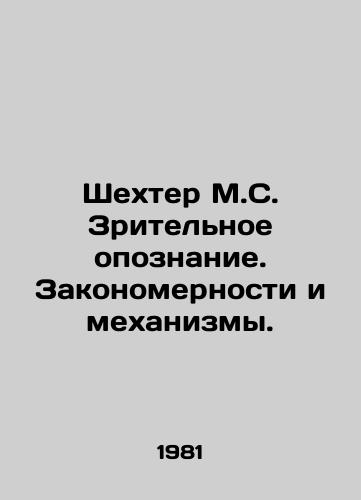 Шехтер М.С. Зрительное опознание. Закономерности и механизмы.

1981